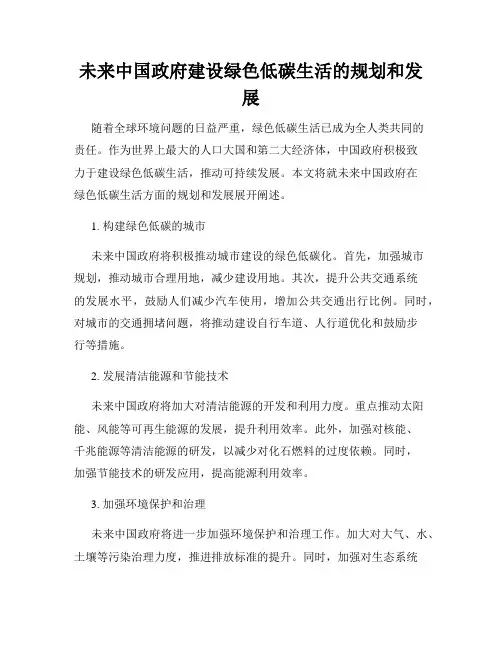 未来中国政府建设绿色低碳生活的规划和发展

随着全球环境问题的日益严重，绿色低碳生活已成为全人类共同的责任。作为世界上最大的人口大国和第二大经济体，中国政府积极致力于建设绿色低碳生活，推动可持续发展。本文将就未来中国政府在绿色低碳生活方面的规划和发展展开阐述。

1. 构建绿色低碳的城市

未来中国政府将积极推动城市建设的绿色低碳化。首先，加强城市规划，推动城市合理用地，减少建设用地。其次，提升公共交通系统的发展水平，鼓励人们减少汽车使用，增加公共交通出行比例。同时，对城市的交通拥堵问题，将推动建设自行车道、人行道优化和鼓励步行等措施。

2. 发展清洁能源和节能技术

未来中国政府将加大对清洁能源的开发和利用力度。重点推动太阳能、风能等可再生能源的发展，提升利用效率。此外，加强对核能、千兆能源等清洁能源的研发，以减少对化石燃料的过度依赖。同时，加强节能技术的研发应用，提高能源利用效率。

3. 加强环境保护和治理

未来中国政府将进一步加强环境保护和治理工作。加大对大气、水、土壤等污染治理力度，推进排放标准的提升。同时，加强对生态系统